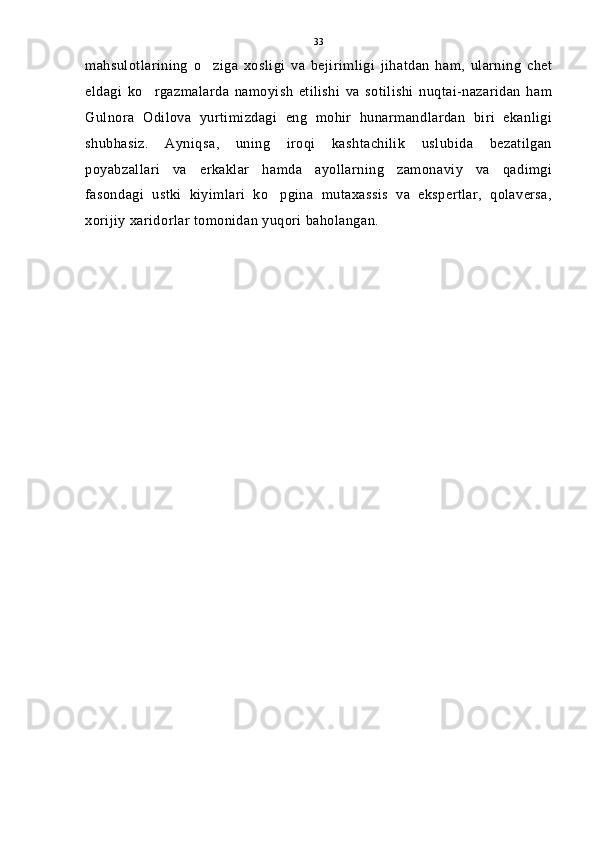 33

mahsulotlarining o  ziga xosligi va bejirimligi jihatdan ham, ularning chet eldagi ko  rgazmalarda namoyish etilishi va sotilishi nuqtai-nazaridan ham Gulnora Odilova yurtimizdagi eng mohir hunarmandlardan biri ekanligi shubhasiz. Ayniqsa, uning iroqi kashtachilik uslubida bezatilgan poyabzallari va erkaklar hamda ayollarning zamonaviy va qadimgi fasondagi ustki kiyimlari ko  pgina mutaxassis va ekspertlar, qolaversa, xorijiy xaridorlar tomonidan yuqori baholangan.

Docx.uz Docx.uz Docx.uz
Docx.uz Docx.uz Docx.uz
Docx.uz Docx.uz Docx.uz
Docx.uz Docx.uz Docx.uz